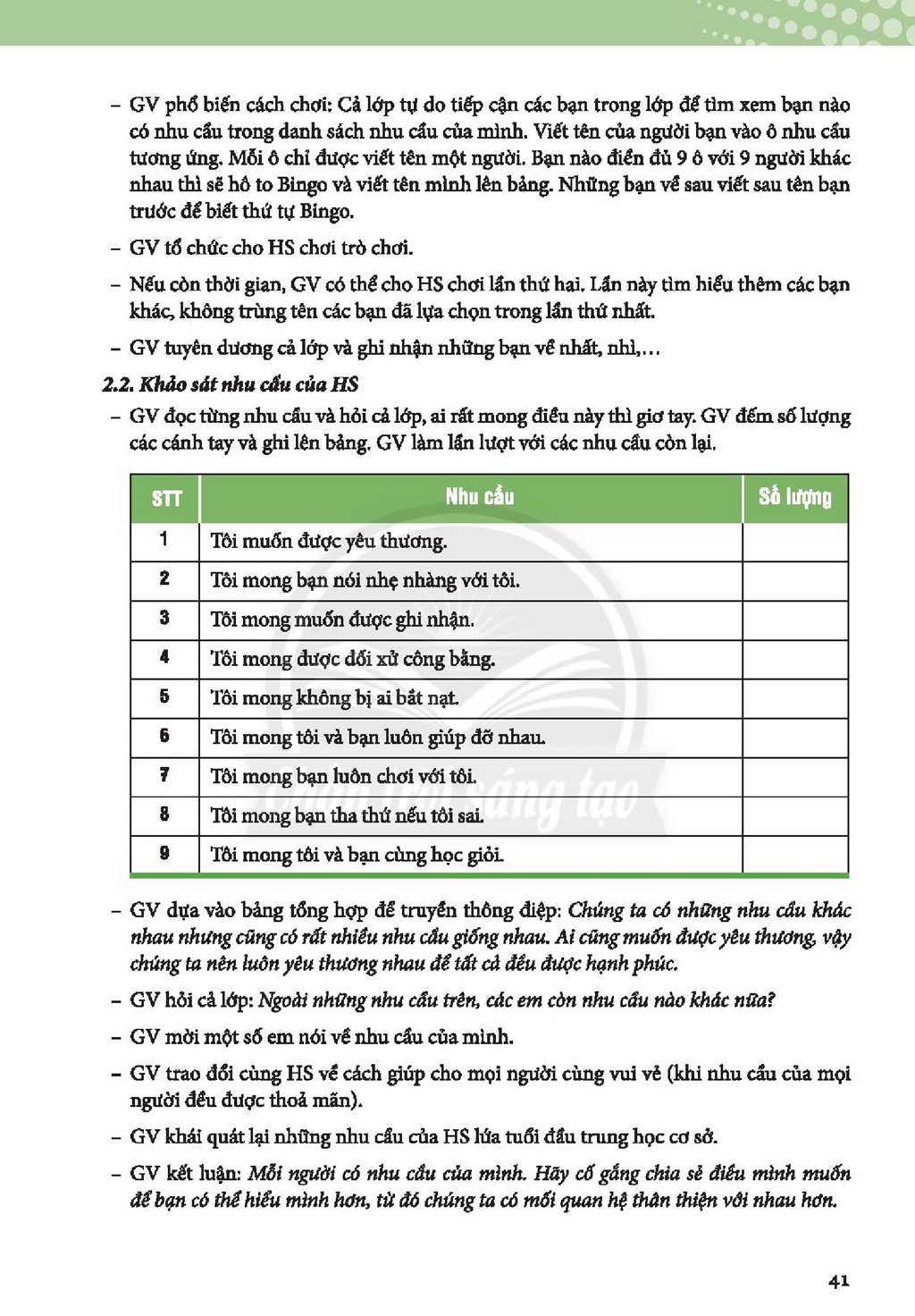 - GV phổ biến cách chơi: Cả lớp tự do tiếp cận các bạn trong lớp để tìm xem bạn nào có nhu cầu trong danh sách nhu cầu của mình. Viết tên của người bạn vào ô nhu cầu tương ứng. Mỗi ô chỉ được viết tên một người. Bạn nào điền đủ 9 ô với 9 người khác nhau thì sẽ hô to Bingo và viết tên mình lên bảng. Những bạn về sau viết sau tên bạn trước để biết thứ tự Bingo.

- GV tổ chức cho HS chơi trò chơi.

- Nếu còn thời gian, GV có thể cho HS chơi lần thứ hai. Lần này tìm hiểu thêm các bạn khác, không trùng tên các bạn đã lựa chọn trong lần thứ nhất.

- GV tuyên dương cả lớp và ghi nhận những bạn về nhất, nhì,...

2.2. Khảo sát nhu cầu của HS

- GV đọc từng nhu cầu và hỏi cả lớp, ai rất mong điều này thì giơ tay. GV đếm số lượng các cánh tay và ghi lên bảng. GV làm lần lượt với các nhu cầu còn lại.

| STT | Nhu cầu | Số lượng |
|---|---|---|
| 1 | Tôi muốn được yêu thương. | |
| 2 | Tôi mong bạn nói nhẹ nhàng với tôi. | |
| 3 | Tôi mong muốn được ghi nhận. | |
| 4 | Tôi mong được đối xử công bằng. | |
| 5 | Tôi mong không bị ai bắt nạt. | |
| 6 | Tôi mong tôi và bạn luôn giúp đỡ nhau. | |
| 7 | Tôi mong bạn luôn chơi với tôi. | |
| 8 | Tôi mong bạn tha thứ nếu tôi sai. | |
| 9 | Tôi mong tôi và bạn cùng học giỏi. | |

- GV dựa vào bảng tổng hợp để truyền thông điệp: Chúng ta có những nhu cầu khác nhau nhưng cũng có rất nhiều nhu cầu giống nhau. Ai cũng muốn được yêu thương, vậy chúng ta nên luôn yêu thương nhau để tất cả đều được hạnh phúc.

- GV hỏi cả lớp: Ngoài những nhu cầu trên, các em còn nhu cầu nào khác nữa?

- GV mời một số em nói về nhu cầu của mình.

- GV trao đổi cùng HS về cách giúp cho mọi người cùng vui vẻ (khi nhu cầu của mọi người đều được thoả mãn).

- GV khái quát lại những nhu cầu của HS lứa tuổi đầu trung học cơ sở.

- GV kết luận: Mỗi người có nhu cầu của mình. Hãy cố gắng chia sẻ điều mình muốn để bạn có thể hiểu mình hơn, từ đó chúng ta có mối quan hệ thân thiện với nhau hơn.

41

Chân trời sáng tạo